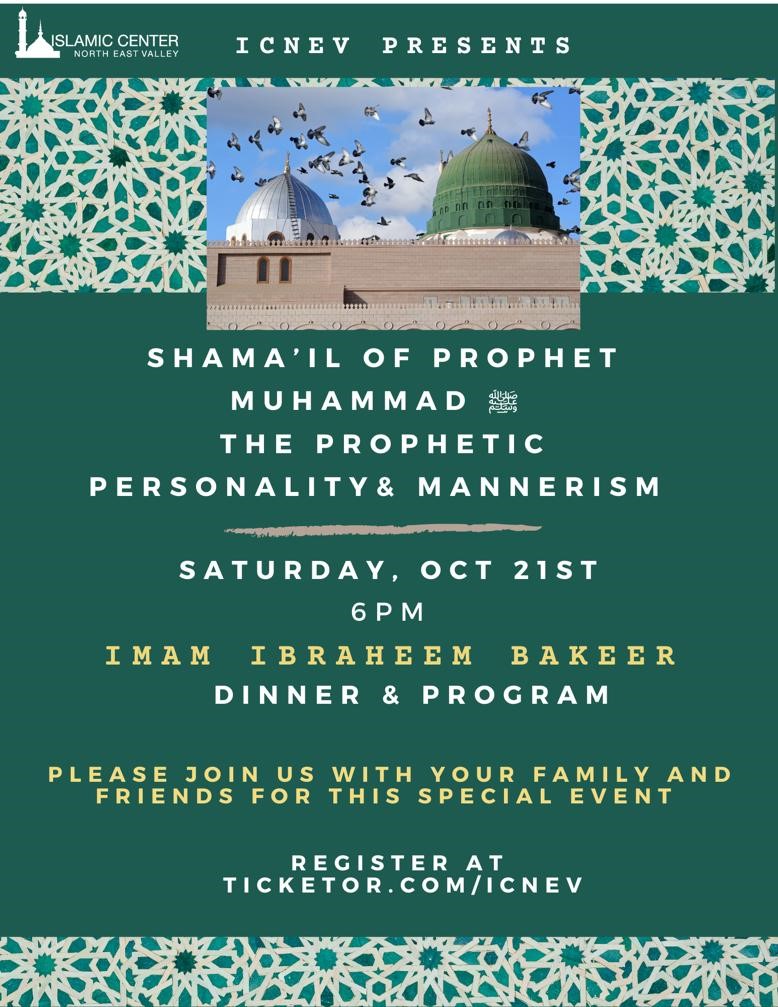 ISLAMIC CENTER
NORTH EAST VALLEY

ICNEV PRESENTS

SHAMA'IL OF PROPHET
MUHAMMAD ﷺ
THE PROPHETIC
PERSONALITY& MANNERISM

SATURDAY, OCT 21ST
6PM

IMAM IBRAHEEM BAKEER
DINNER & PROGRAM

PLEASE JOIN US WITH YOUR FAMILY AND FRIENDS FOR THIS SPECIAL EVENT

REGISTER AT
TICKETOR.COM/ICNEV